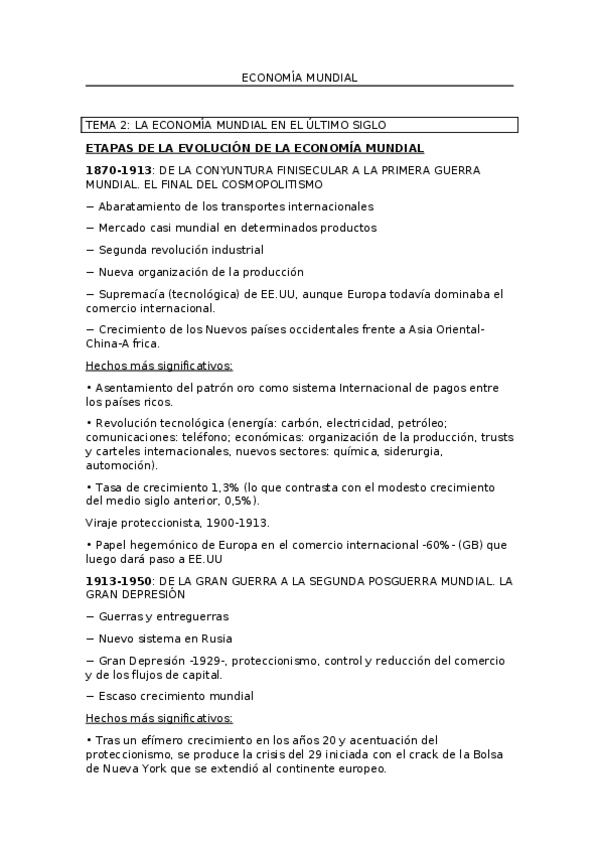 ECONOMÍA MUNDIAL

TEMA 2: LA ECONOMÍA MUNDIAL EN EL ÚLTIMO SIGLO

ETAPAS DE LA EVOLUCIÓN DE LA ECONOMÍA MUNDIAL

1870-1913: DE LA CONYUNTURA FINISECULAR A LA PRIMERA GUERRA MUNDIAL. EL FINAL DEL COSMOPOLITISMO

− Abaratamiento de los transportes internacionales

− Mercado casi mundial en determinados productos

− Segunda revolución industrial

− Nueva organización de la producción

− Supremacía (tecnológica) de EE.UU, aunque Europa todavía dominaba el comercio internacional.

− Crecimiento de los Nuevos países occidentales frente a Asia Oriental-China-A frica.

Hechos más significativos:

• Asentamiento del patrón oro como sistema Internacional de pagos entre los países ricos.

• Revolución tecnológica (energía: carbón, electricidad, petróleo; comunicaciones: teléfono; económicas: organización de la producción, trusts y carteles internacionales, nuevos sectores: química, siderurgia, automoción).

• Tasa de crecimiento 1,3% (lo que contrasta con el modesto crecimiento del medio siglo anterior, 0,5%).

Viraje proteccionista, 1900-1913.

• Papel hegemónico de Europa en el comercio internacional -60%- (GB) que luego dará paso a EE.UU

1913-1950: DE LA GRAN GUERRA A LA SEGUNDA POSGUERRA MUNDIAL. LA GRAN DEPRESIÓN

− Guerras y entreguerras

− Nuevo sistema en Rusia

− Gran Depresión -1929-, proteccionismo, control y reducción del comercio y de los flujos de capital.

− Escaso crecimiento mundial

Hechos más significativos:

• Tras un efímero crecimiento en los años 20 y acentuación del proteccionismo, se produce la crisis del 29 iniciada con el crack de la Bolsa de Nueva York que se extendió al continente europeo.